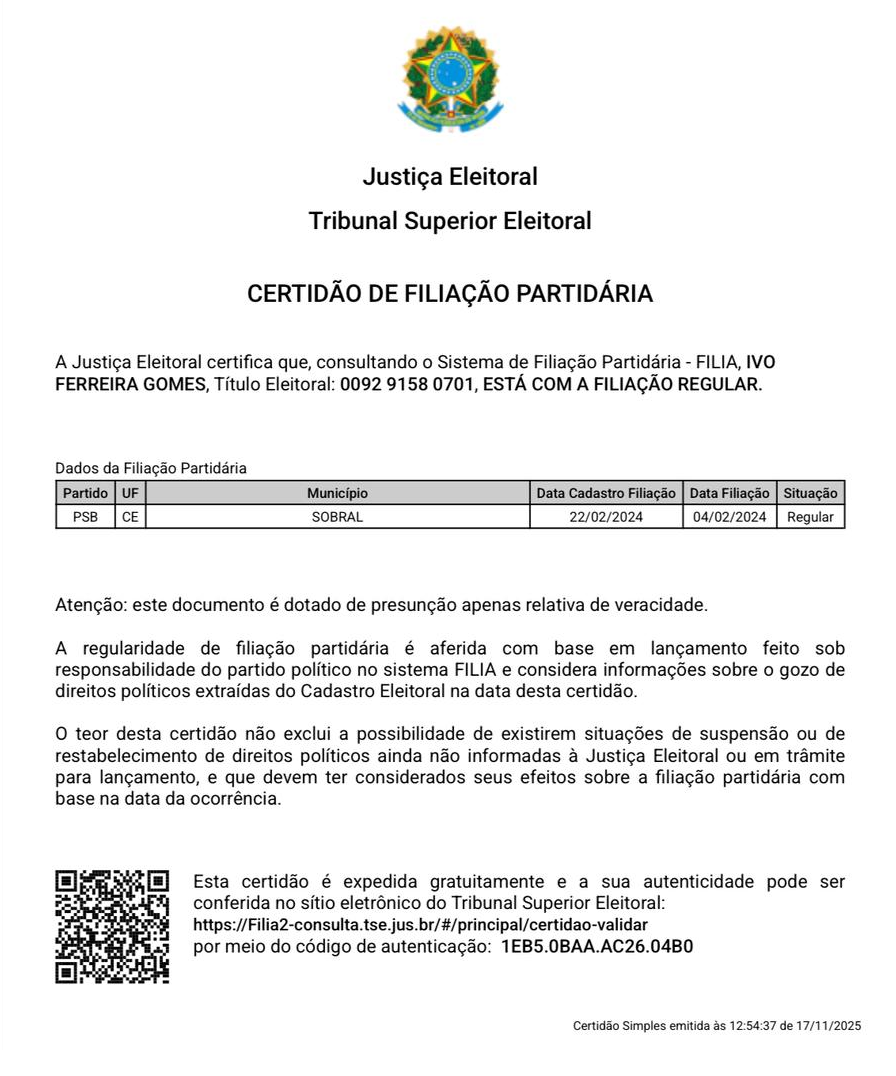 Justiça Eleitoral

Tribunal Superior Eleitoral

CERTIDÃO DE FILIAÇÃO PARTIDÁRIA

A Justiça Eleitoral certifica que, consultando o Sistema de Filiação Partidária - FILIA, IVO FERREIRA GOMES, Título Eleitoral: 0092 9158 0701, ESTÁ COM A FILIAÇÃO REGULAR.

Dados da Filiação Partidária

| Partido | UF | Município | Data Cadastro Filiação | Data Filiação | Situação |
|---|---|---|---|---|---|
| PSB | CE | SOBRAL | 22/02/2024 | 04/02/2024 | Regular |

Atenção: este documento é dotado de presunção apenas relativa de veracidade.

A regularidade de filiação partidária é aferida com base em lançamento feito sob responsabilidade do partido político no sistema FILIA e considera informações sobre o gozo de direitos políticos extraídas do Cadastro Eleitoral na data desta certidão.

O teor desta certidão não exclui a possibilidade de existirem situações de suspensão ou de restabelecimento de direitos políticos ainda não informadas à Justiça Eleitoral ou em trâmite para lançamento, e que devem ter considerados seus efeitos sobre a filiação partidária com base na data da ocorrência.

Esta certidão é expedida gratuitamente e a sua autenticidade pode ser conferida no sítio eletrônico do Tribunal Superior Eleitoral:
https://Filia2-consulta.tse.jus.br/#/principal/certidao-validar
por meio do código de autenticação: 1EB5.0BAA.AC26.04B0

Certidão Simples emitida às 12:54:37 de 17/11/2025